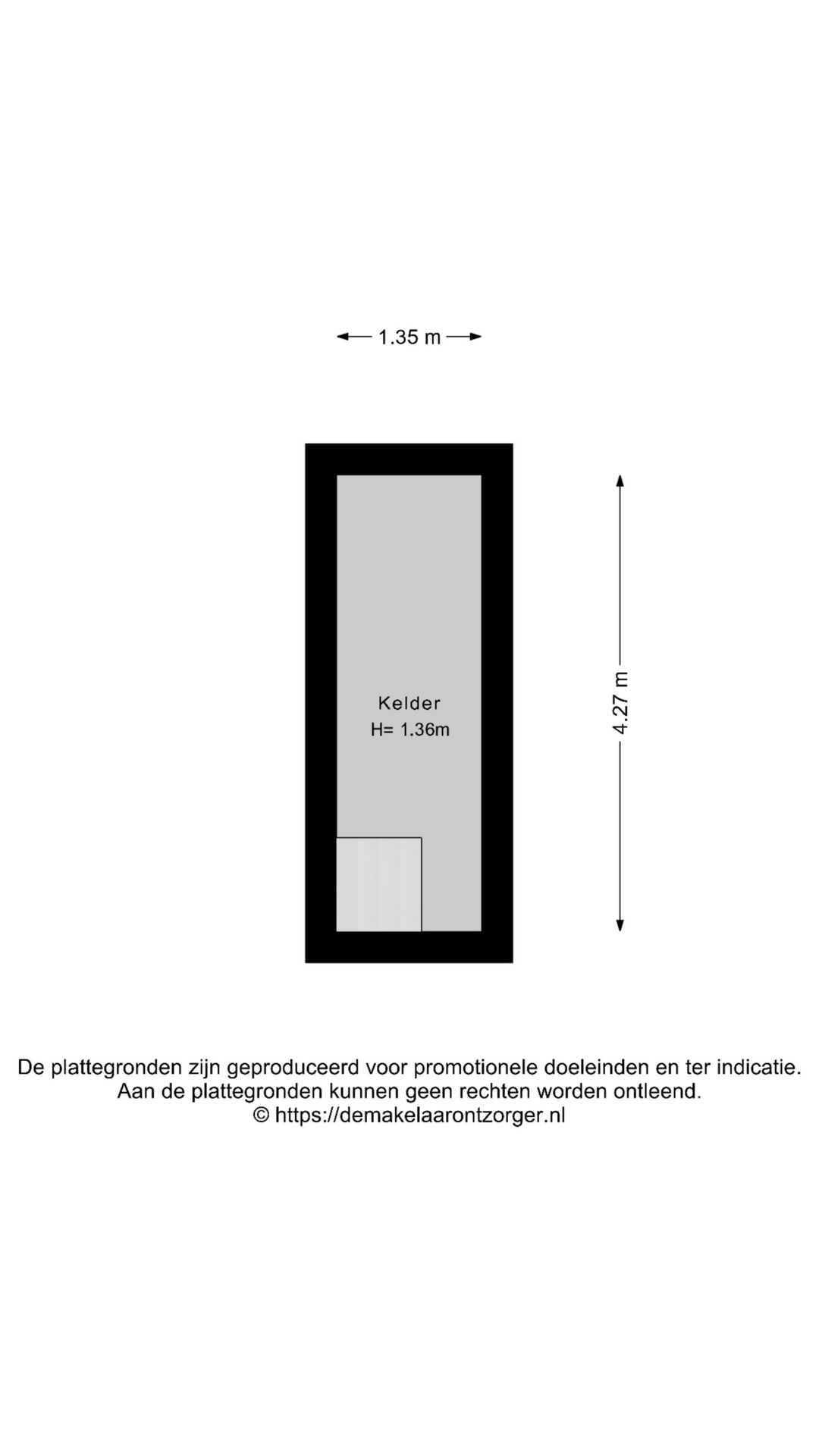 1.35 m

Kelder
H= 1.36m

4.27 m

De plattegronden zijn geproduceerd voor promotionele doeleinden en ter indicatie.
Aan de plattegronden kunnen geen rechten worden ontleend.
© https://demakelaarontzorger.nl